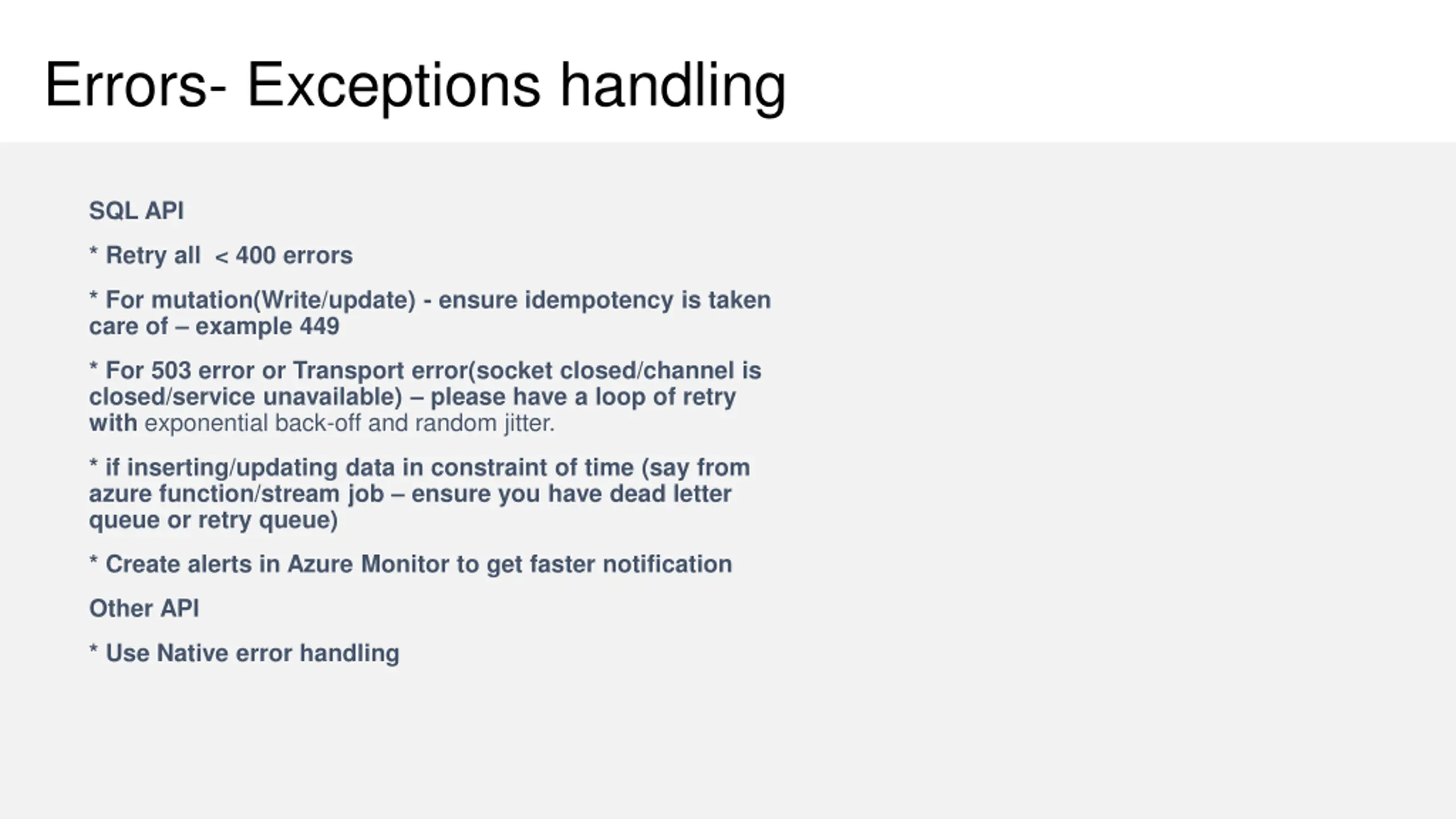 Errors- Exceptions handling

SQL API

* Retry all < 400 errors

* For mutation(Write/update) - ensure idempotency is taken care of – example 449

* For 503 error or Transport error(socket closed/channel is closed/service unavailable) – please have a loop of retry with exponential back-off and random jitter.

* if inserting/updating data in constraint of time (say from azure function/stream job – ensure you have dead letter queue or retry queue)

* Create alerts in Azure Monitor to get faster notification

Other API

* Use Native error handling